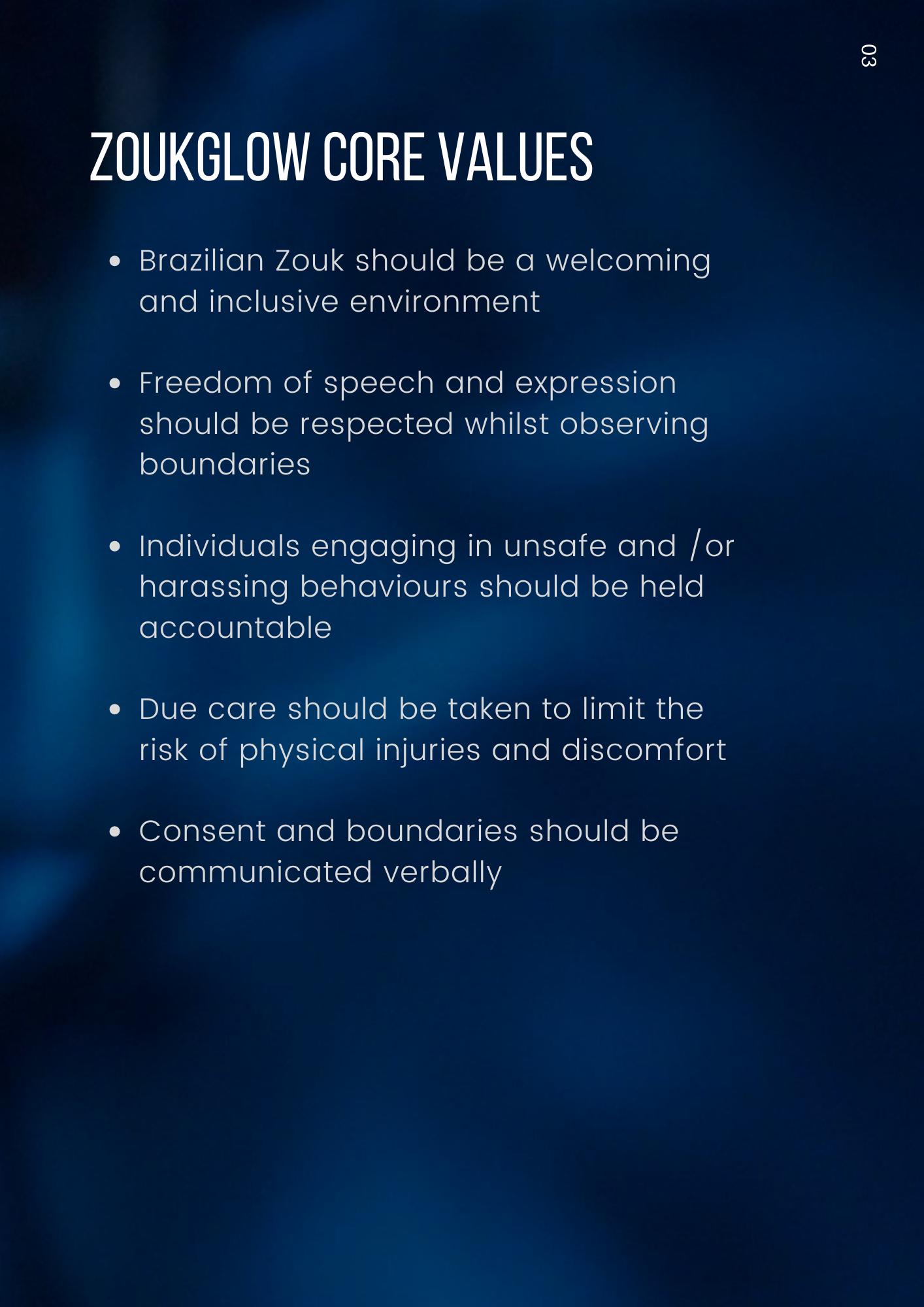 03

ZOUKGLOW CORE VALUES

• Brazilian Zouk should be a welcoming and inclusive environment

• Freedom of speech and expression should be respected whilst observing boundaries

• Individuals engaging in unsafe and /or harassing behaviours should be held accountable

• Due care should be taken to limit the risk of physical injuries and discomfort

• Consent and boundaries should be communicated verbally